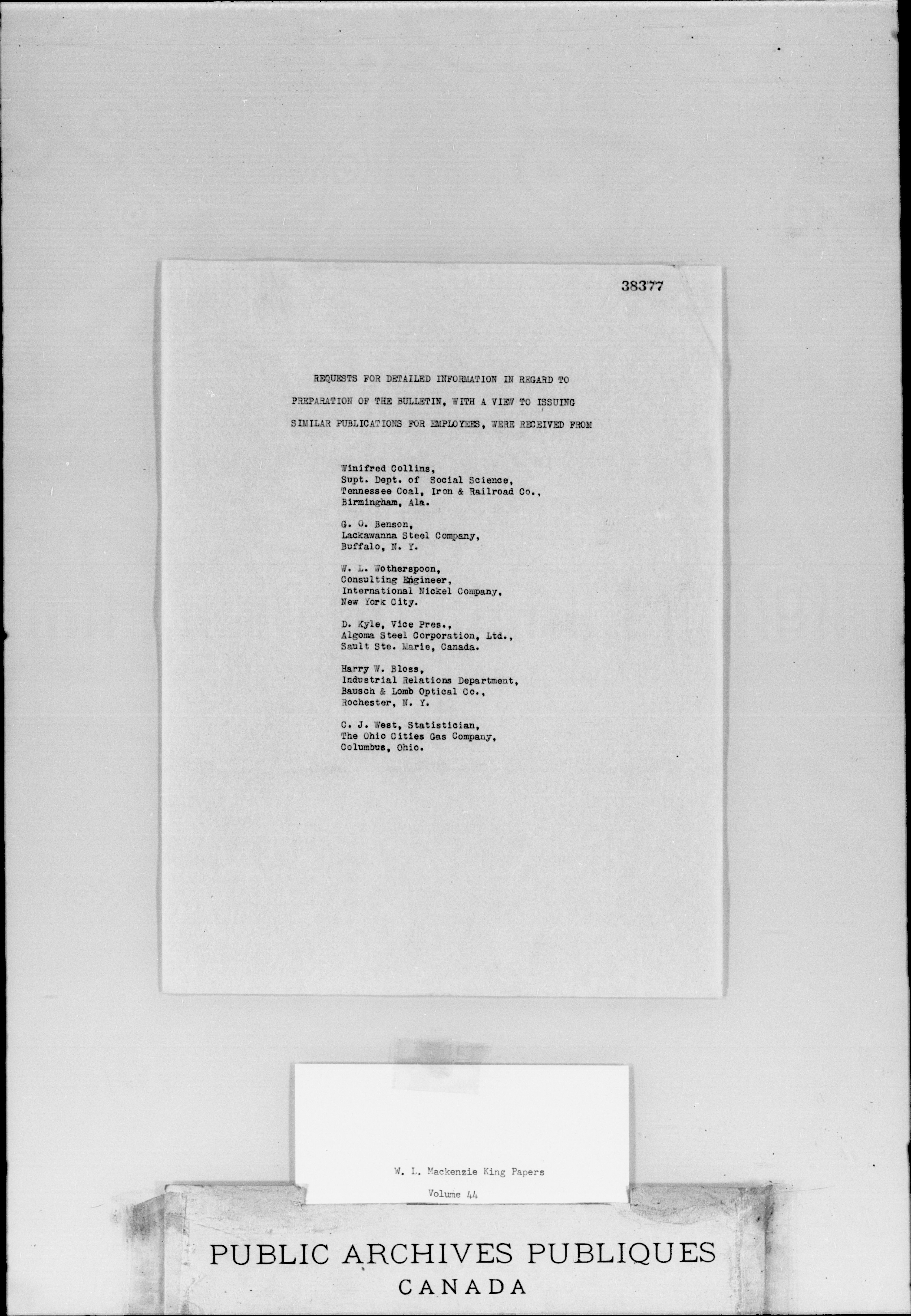 38377

REQUESTS FOR DETAILED INFORMATION IN REGARD TO PREPARATION OF THE BULLETIN, WITH A VIEW TO ISSUING SIMILAR PUBLICATIONS FOR EMPLOYEES, WERE RECEIVED FROM

Winifred Collins,
Supt. Dept. of Social Science,
Tennessee Coal, Iron & Railroad Co.,
Birmingham, Ala.

G. O. Benson,
Lackawanna Steel Company,
Buffalo, N. Y.

W. L. Wotherspoon,
Consulting Engineer,
International Nickel Company,
New York City.

D. Kyle, Vice Pres.,
Algoma Steel Corporation, Ltd.,
Sault Ste. Marie, Canada.

Harry W. Bloss,
Industrial Relations Department,
Bausch & Lomb Optical Co.,
Rochester, N. Y.

C. J. West, Statistician,
The Ohio Cities Gas Company,
Columbus, Ohio.

W. L. Mackenzie King Papers
Volume 44

PUBLIC ARCHIVES PUBLIQUES
CANADA